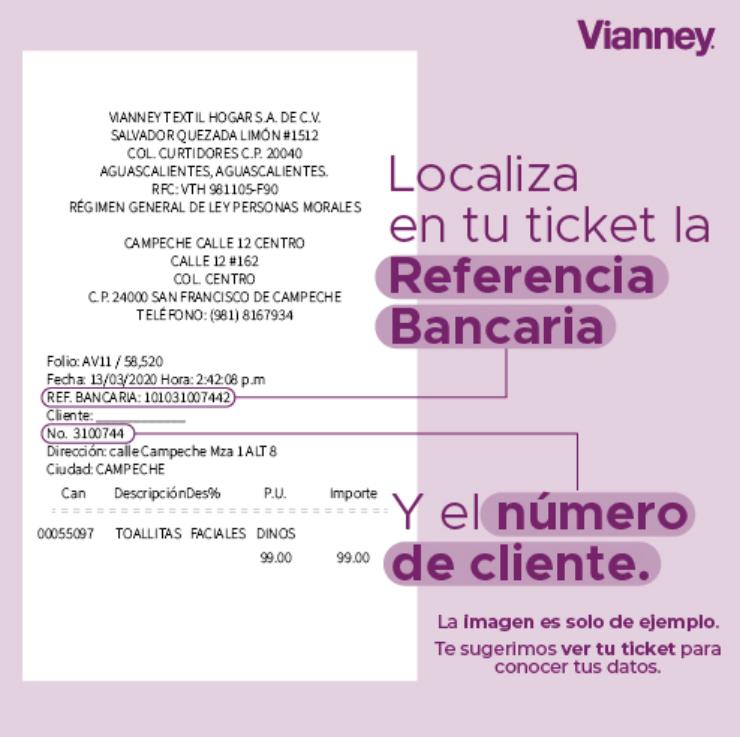 Vianney.

VIANNEY TEXTIL HOGAR S.A. DE C.V.
SALVADOR QUEZADA LIMÓN #1512
COL. CURTIDORES C.P. 20040
AGUASCALIENTES, AGUASCALIENTES.
RFC: VTH 981105-F90
RÉGIMEN GENERAL DE LEY PERSONAS MORALES

CAMPECHE CALLE 12 CENTRO
CALLE 12 #162
COL. CENTRO
C.P. 24000 SAN FRANCISCO DE CAMPECHE
TELÉFONO: (981) 8167934

Folio: AV11 / 58,520
Fecha: 13/03/2020 Hora: 2:42:08 p.m
REF. BANCARIA: 101031007442
Cliente: ____
No. 3100744
Dirección: calle Campeche Mza 1 ALT 8
Ciudad: CAMPECHE

Can DescripciónDes% P.U. Importe

00055097 TOALLITAS FACIALES DINOS
99.00 99.00

Localiza en tu ticket la Referencia Bancaria

Y el número de cliente.

La imagen es solo de ejemplo.

Te sugerimos ver tu ticket para conocer tus datos.